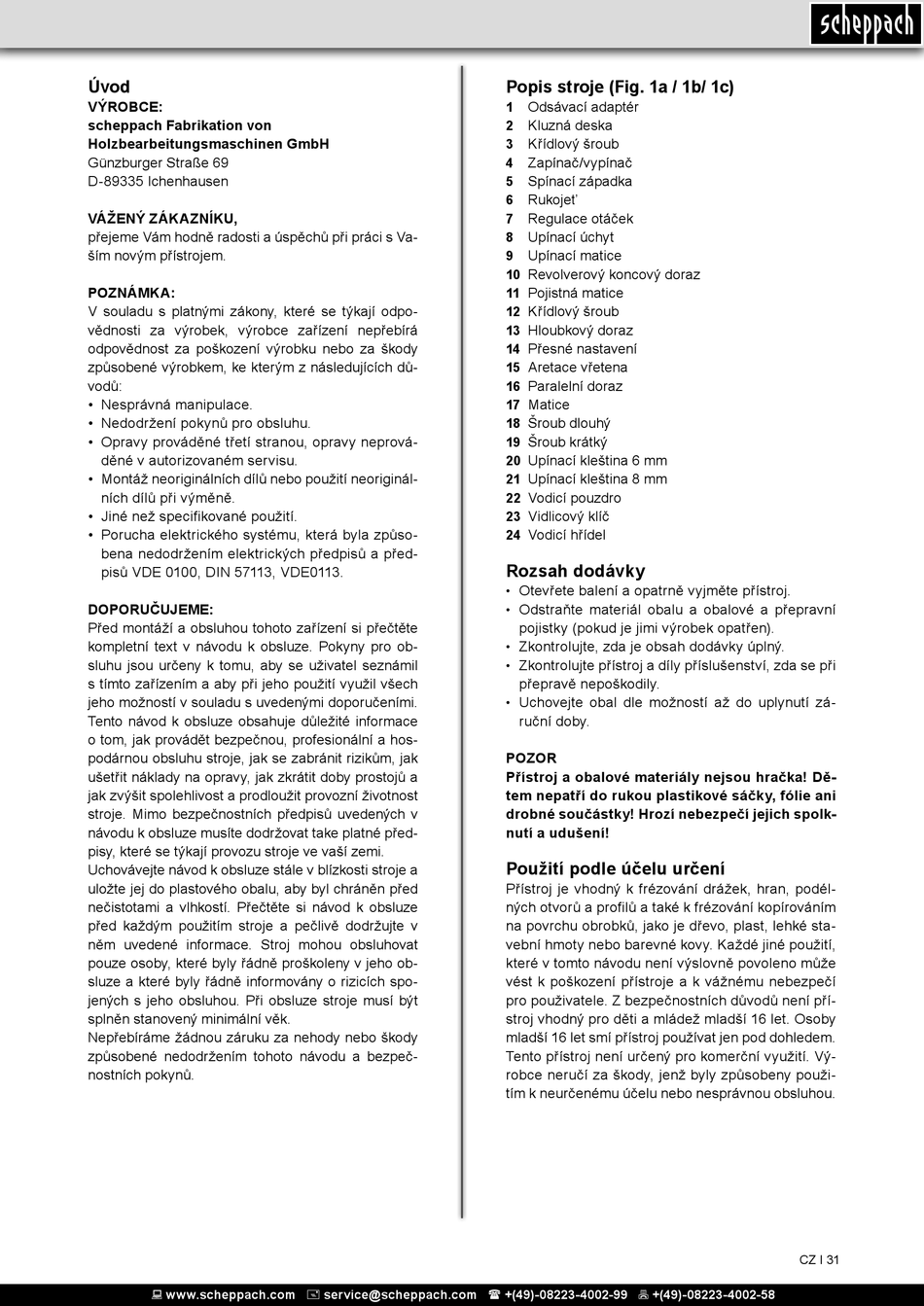 scheppach

Úvod
VÝROBCE:
scheppach Fabrikation von Holzbearbeitungsmaschinen GmbH
Günzburger Straße 69
D-89335 Ichenhausen

VÁŽENÝ ZÁKAZNÍKU,
přejeme Vám hodně radosti a úspěchů při práci s Vaším novým přístrojem.

POZNÁMKA:
V souladu s platnými zákony, které se týkají odpovědnosti za výrobek, výrobce zařízení nepřebírá odpovědnost za poškození výrobku nebo za škody způsobené výrobkem, ke kterým z následujících důvodů:
• Nesprávná manipulace.
• Nedodržení pokynů pro obsluhu.
• Opravy prováděné třetí stranou, opravy neprováděné v autorizovaném servisu.
• Montáž neoriginálních dílů nebo použití neoriginálních dílů při výměně.
• Jiné než specifikované použití.
• Porucha elektrického systému, která byla způsobena nedodržením elektrických předpisů a předpisů VDE 0100, DIN 57113, VDE0113.

DOPORUČUJEME:
Před montáží a obsluhou tohoto zařízení si přečtěte kompletní text v návodu k obsluze. Pokyny pro obsluhu jsou určeny k tomu, aby se uživatel seznámil s tímto zařízením a aby při jeho použití využil všech jeho možností v souladu s uvedenými doporučeními. Tento návod k obsluze obsahuje důležité informace o tom, jak provádět bezpečnou, profesionální a hospodárnou obsluhu stroje, jak se zabránit rizikům, jak ušetřit náklady na opravy, jak zkrátit doby prostojů a jak zvýšit spolehlivost a prodloužit provozní životnost stroje. Mimo bezpečnostních předpisů uvedených v návodu k obsluze musíte dodržovat take platné předpisy, které se týkají provozu stroje ve vaší zemi.
Uchovávejte návod k obsluze stále v blízkosti stroje a uložte jej do plastového obalu, aby byl chráněn před nečistotami a vlhkostí. Přečtěte si návod k obsluze před každým použitím stroje a pečlivě dodržujte v něm uvedené informace. Stroj mohou obsluhovat pouze osoby, které byly řádně proškoleny v jeho obsluze a které byly řádně informovány o rizicích spojených s jeho obsluhou. Při obsluze stroje musí být splněn stanovený minimální věk.
Nepřebíráme žádnou záruku za nehody nebo škody způsobené nedodržením tohoto návodu a bezpečnostních pokynů.

Popis stroje (Fig. 1a / 1b/ 1c)
1 Odsávací adaptér
2 Kluzná deska
3 Křídlový šroub
4 Zapínač/vypínač
5 Spínací západka
6 Rukojeť
7 Regulace otáček
8 Upínací úchyt
9 Upínací matice
10 Revolverový koncový doraz
11 Pojistná matice
12 Křídlový šroub
13 Hloubkový doraz
14 Přesné nastavení
15 Aretace vřetena
16 Paralelní doraz
17 Matice
18 Šroub dlouhý
19 Šroub krátký
20 Upínací kleština 6 mm
21 Upínací kleština 8 mm
22 Vodicí pouzdro
23 Vidlicový klíč
24 Vodicí hřídel

Rozsah dodávky
• Otevřete balení a opatrně vyjměte přístroj.
• Odstraňte materiál obalu a obalové a přepravní pojistky (pokud je jimi výrobek opatřen).
• Zkontrolujte, zda je obsah dodávky úplný.
• Zkontrolujte přístroj a díly příslušenství, zda se při přepravě nepoškodily.
• Uchovejte obal dle možností až do uplynutí záruční doby.

POZOR
Přístroj a obalové materiály nejsou hračka! Dětem nepatří do rukou plastikové sáčky, fólie ani drobné součástky! Hrozí nebezpečí jejich spolknutí a udušení!

Použití podle účelu určení
Přístroj je vhodný k frézování drážek, hran, podélných otvorů a profilů a také k frézování kopírováním na povrchu obrobků, jako je dřevo, plast, lehké stavební hmoty nebo barevné kovy. Každé jiné použití, které v tomto návodu není výslovně povoleno může vést k poškození přístroje a k vážnému nebezpečí pro používatele. Z bezpečnostních důvodů není přístroj vhodný pro děti a mládež mladší 16 let. Osoby mladší 16 let smí přístroj používat jen pod dohledem. Tento přístroj není určený pro komerční využití. Výrobce neručí za škody, jenž byly způsobeny použitím k neurčenému účelu nebo nesprávnou obsluhou.

CZ I 31

www.scheppach.com service@scheppach.com +(49)-08223-4002-99 +(49)-08223-4002-58